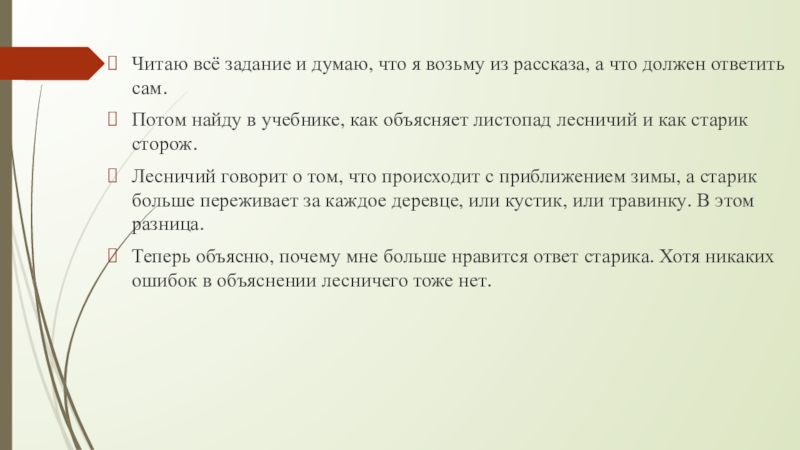 Читаю всё задание и думаю, что я возьму из рассказа, а что должен ответить сам.

Потом найду в учебнике, как объясняет листопад лесничий и как старик сторож.

Лесничий говорит о том, что происходит с приближением зимы, а старик больше переживает за каждое деревце, или кустик, или травинку. В этом разница.

Теперь объясню, почему мне больше нравится ответ старика. Хотя никаких ошибок в объяснении лесничего тоже нет.